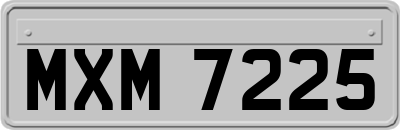 MXM 7225